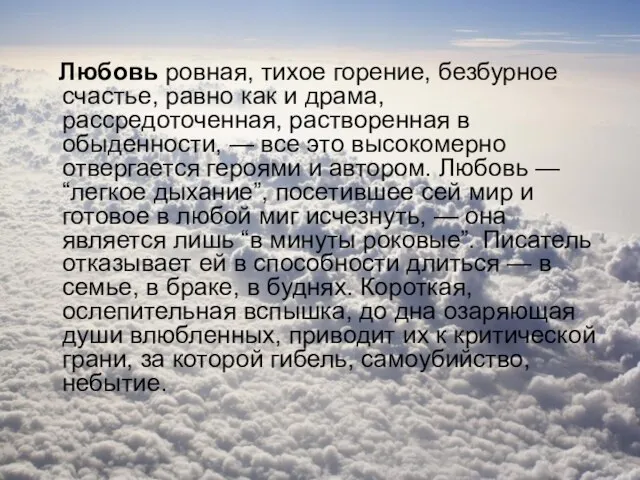 Любовь ровная, тихое горение, безбурное счастье, равно как и драма, рассредоточенная, растворенная в обыденности, — все это высокомерно отвергается героями и автором. Любовь — “легкое дыхание”, посетившее сей мир и готовое в любой миг исчезнуть, — она является лишь “в минуты роковые”. Писатель отказывает ей в способности длиться — в семье, в браке, в буднях. Короткая, ослепительная вспышка, до дна озаряющая души влюбленных, приводит их к критической грани, за которой гибель, самоубийство, небытие.